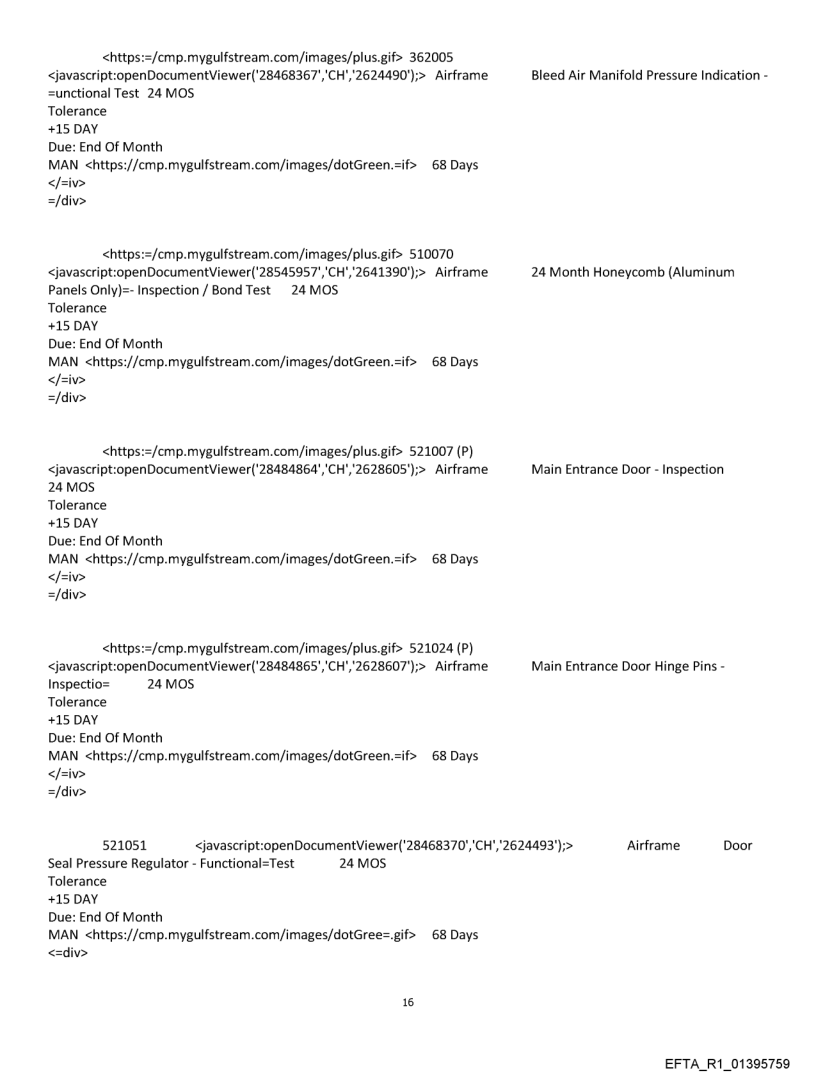 <https:=/cmp.mygulfstream.com/images/plus.gif> 362005 <javascript:openDocumentViewer('28468367','CH','2624490');> Airframe Bleed Air Manifold Pressure Indication - =unctional Test 24 MOS
Tolerance
+15 DAY
Due: End Of Month
MAN <https://cmp.mygulfstream.com/images/dotGreen.=if> 68 Days
</=iv>
=/div>

<https:=/cmp.mygulfstream.com/images/plus.gif> 510070 <javascript:openDocumentViewer('28545957','CH','2641390');> Airframe 24 Month Honeycomb (Aluminum Panels Only)=- Inspection / Bond Test 24 MOS
Tolerance
+15 DAY
Due: End Of Month
MAN <https://cmp.mygulfstream.com/images/dotGreen.=if> 68 Days
</=iv>
=/div>

<https:=/cmp.mygulfstream.com/images/plus.gif> 521007 (P) <javascript:openDocumentViewer('28484864','CH','2628605');> Airframe Main Entrance Door - Inspection 24 MOS
Tolerance
+15 DAY
Due: End Of Month
MAN <https://cmp.mygulfstream.com/images/dotGreen.=if> 68 Days
</=iv>
=/div>

<https:=/cmp.mygulfstream.com/images/plus.gif> 521024 (P) <javascript:openDocumentViewer('28484865','CH','2628607');> Airframe Main Entrance Door Hinge Pins - Inspectio= 24 MOS
Tolerance
+15 DAY
Due: End Of Month
MAN <https://cmp.mygulfstream.com/images/dotGreen.=if> 68 Days
</=iv>
=/div>

521051 <javascript:openDocumentViewer('28468370','CH','2624493');> Airframe Door Seal Pressure Regulator - Functional=Test 24 MOS
Tolerance
+15 DAY
Due: End Of Month
MAN <https://cmp.mygulfstream.com/images/dotGree=.gif> 68 Days
<=div>

16

EFTA_R1_01395759